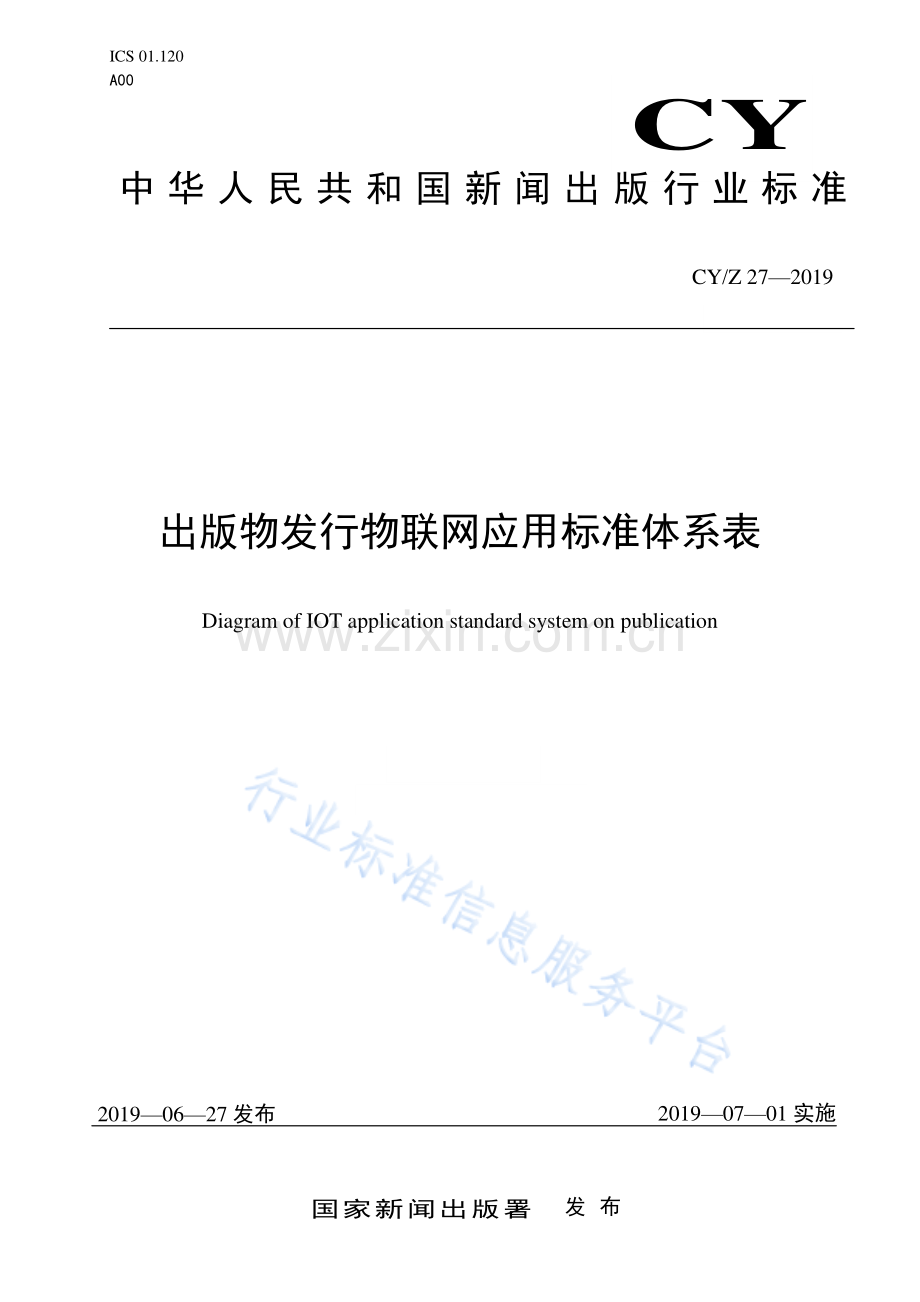 ICS 01.120
A00

CY

中华人民共和国新闻出版行业标准

CY/Z 27—2019

出版物发行物联网应用标准体系表

Diagram of IOT application standard system on publication

www.zixin.com.cn

行业标准信息服务平台

2019—06—27 发布

2019—07—01 实施

国家新闻出版署 发布